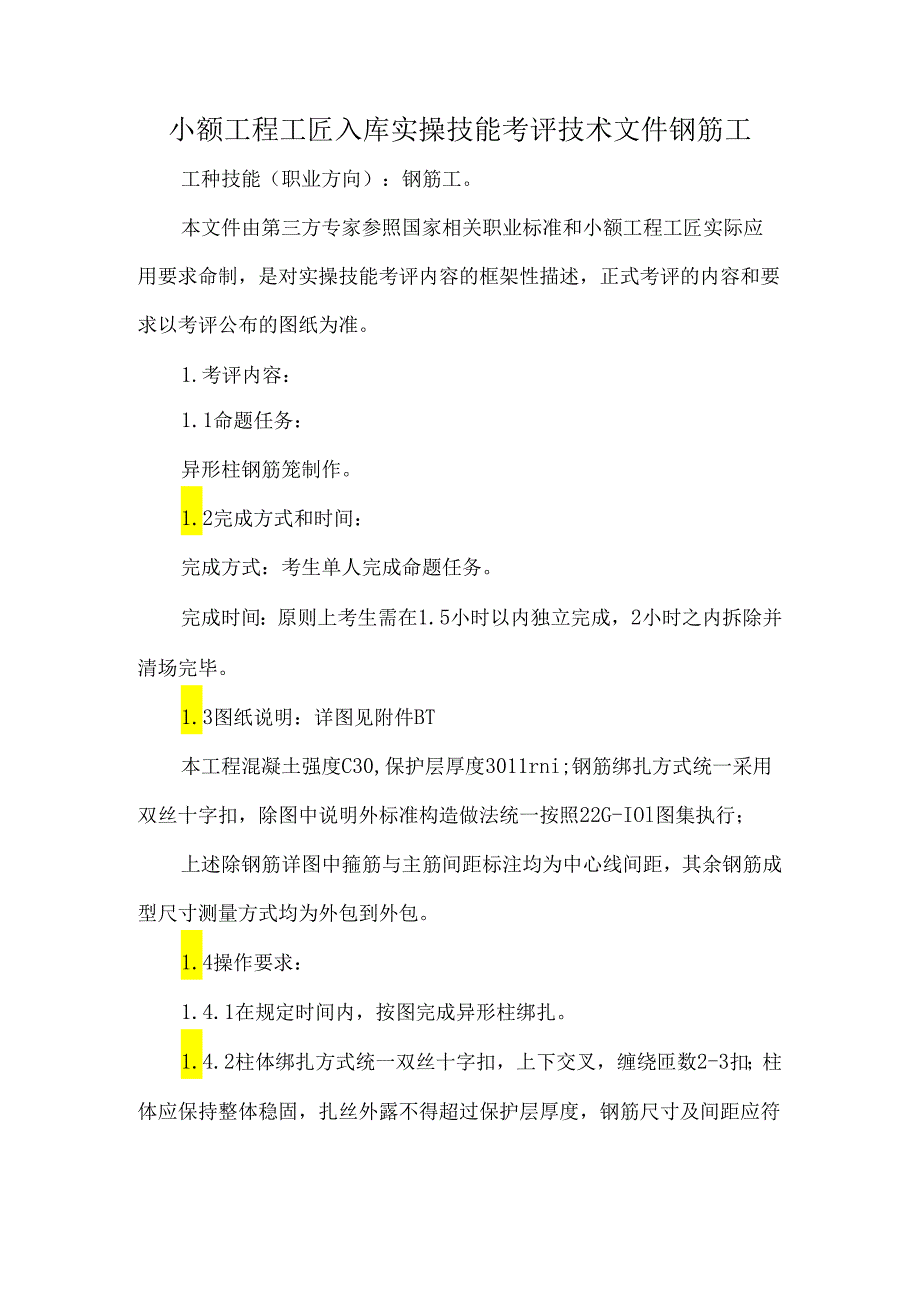 小额工程工匠入库实操技能考评技术文件钢筋工

工种技能（职业方向）：钢筋工。

本文件由第三方专家参照国家相关职业标准和小额工程工匠实际应用要求命制，是对实操技能考评内容的框架性描述，正式考评的内容和要求以考评公布的图纸为准。

1.考评内容：

1.1命题任务：

异形柱钢筋笼制作。

1.2完成方式和时间：

完成方式：考生单人完成命题任务。

完成时间：原则上考生需在1.5小时以内独立完成，2小时之内拆除并清场完毕。

1.3图纸说明：详图见附件BT

本工程混凝土强度C30,保护层厚度3011rni;钢筋绑扎方式统一采用双丝十字扣，除图中说明外标准构造做法统一按照22G-IOl图集执行；

上述除钢筋详图中箍筋与主筋间距标注均为中心线间距，其余钢筋成型尺寸测量方式均为外包到外包。

1.4操作要求：

1.4.1在规定时间内，按图完成异形柱绑扎。

1.4.2柱体绑扎方式统一双丝十字扣，上下交叉，缠绕匝数2-3扣;柱体应保持整体稳固，扎丝外露不得超过保护层厚度，钢筋尺寸及间距应符